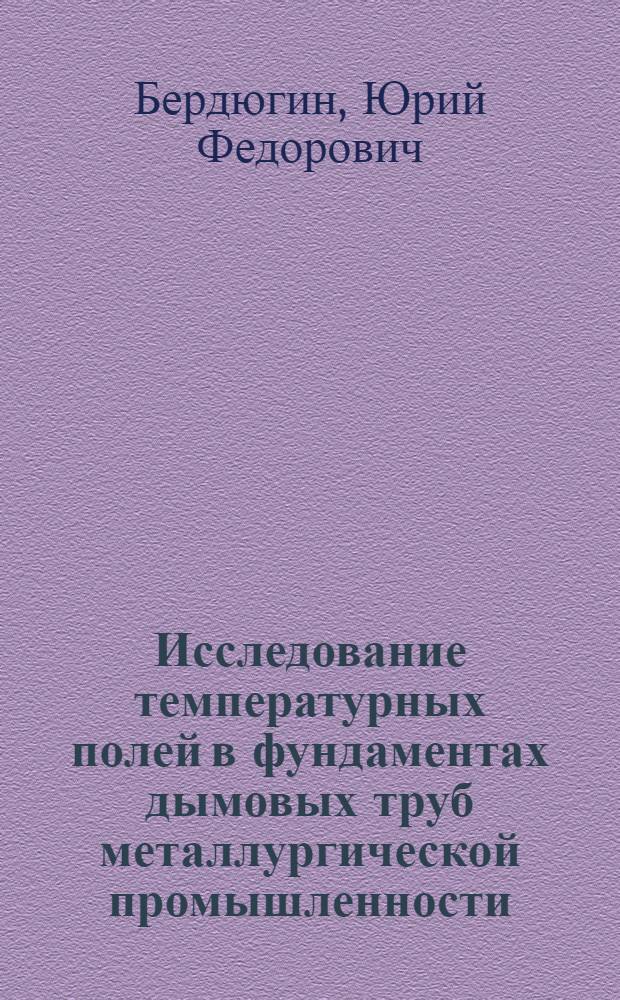 Бердюгин, Юрий Федорович

Исследование температурных полей в фундаментах дымовых труб металлургической промышленности